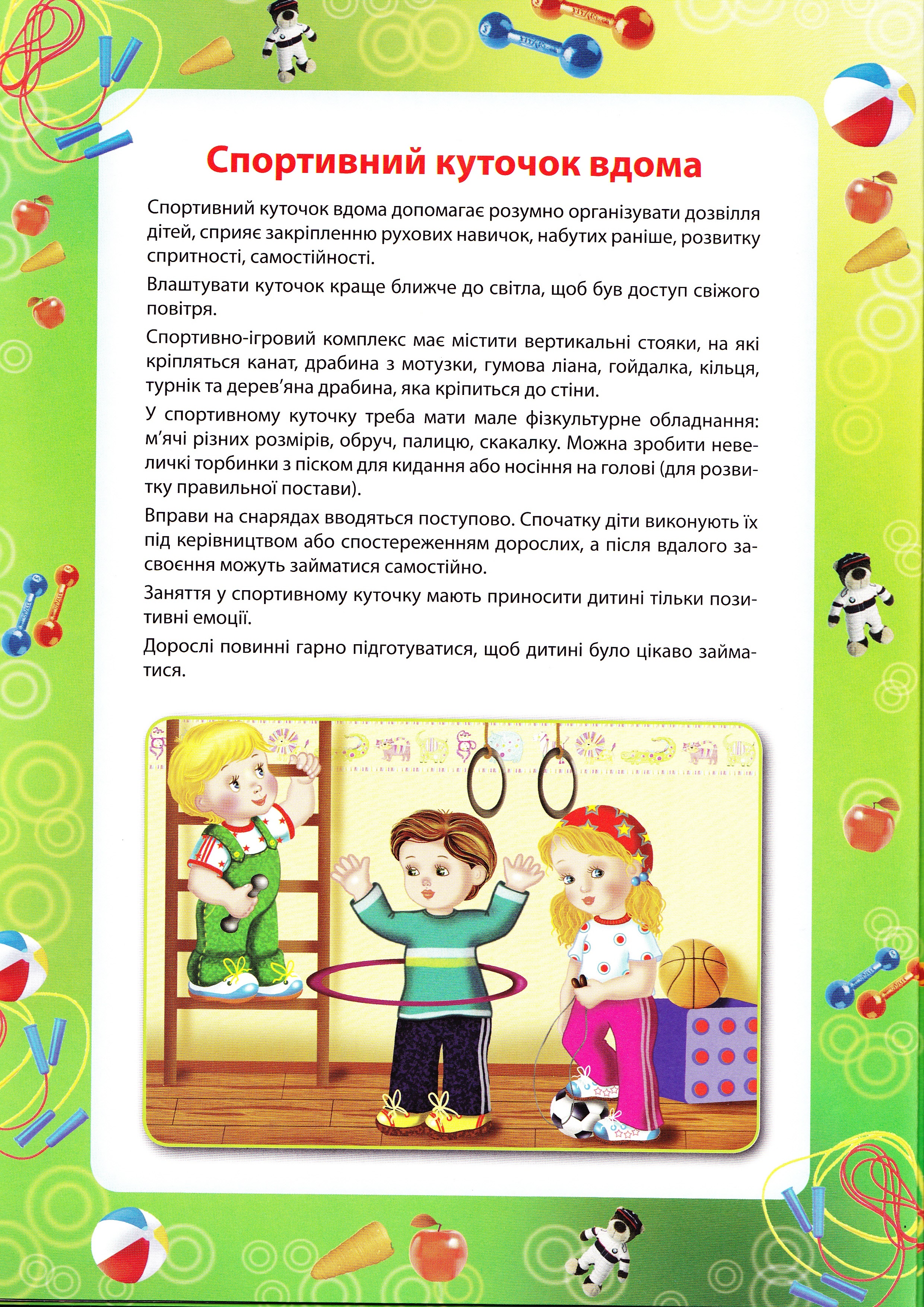 Спортивний куточок вдома

Спортивний куточок вдома допомагає розумно організувати дозвілля дітей, сприяє закріпленню рухових навичок, набутих раніше, розвитку спритності, самостійності.

Влаштувати куточок краще ближче до світла, щоб був доступ свіжого повітря.

Спортивно-ігровий комплекс має містити вертикальні стояки, на які кріпляться канат, драбина з мотузки, гумова ліана, гойдалка, кільця, турнік та дерев'яна драбина, яка кріпиться до стіни.

У спортивному куточку треба мати мале фізкультурне обладнання: м'ячі різних розмірів, обруч, палицю, скакалку. Можна зробити невеличкі торбинки з піском для кидання або носіння на голові (для розвитку правильної постави).

Вправи на снарядах вводяться поступово. Спочатку діти виконують їх під керівництвом або спостереженням дорослих, а після вдалого засвоєння можуть займатися самостійно.

Заняття у спортивному куточку мають приносити дитині тільки позитивні емоції.

Дорослі повинні гарно підготуватися, щоб дитині було цікаво займатися.